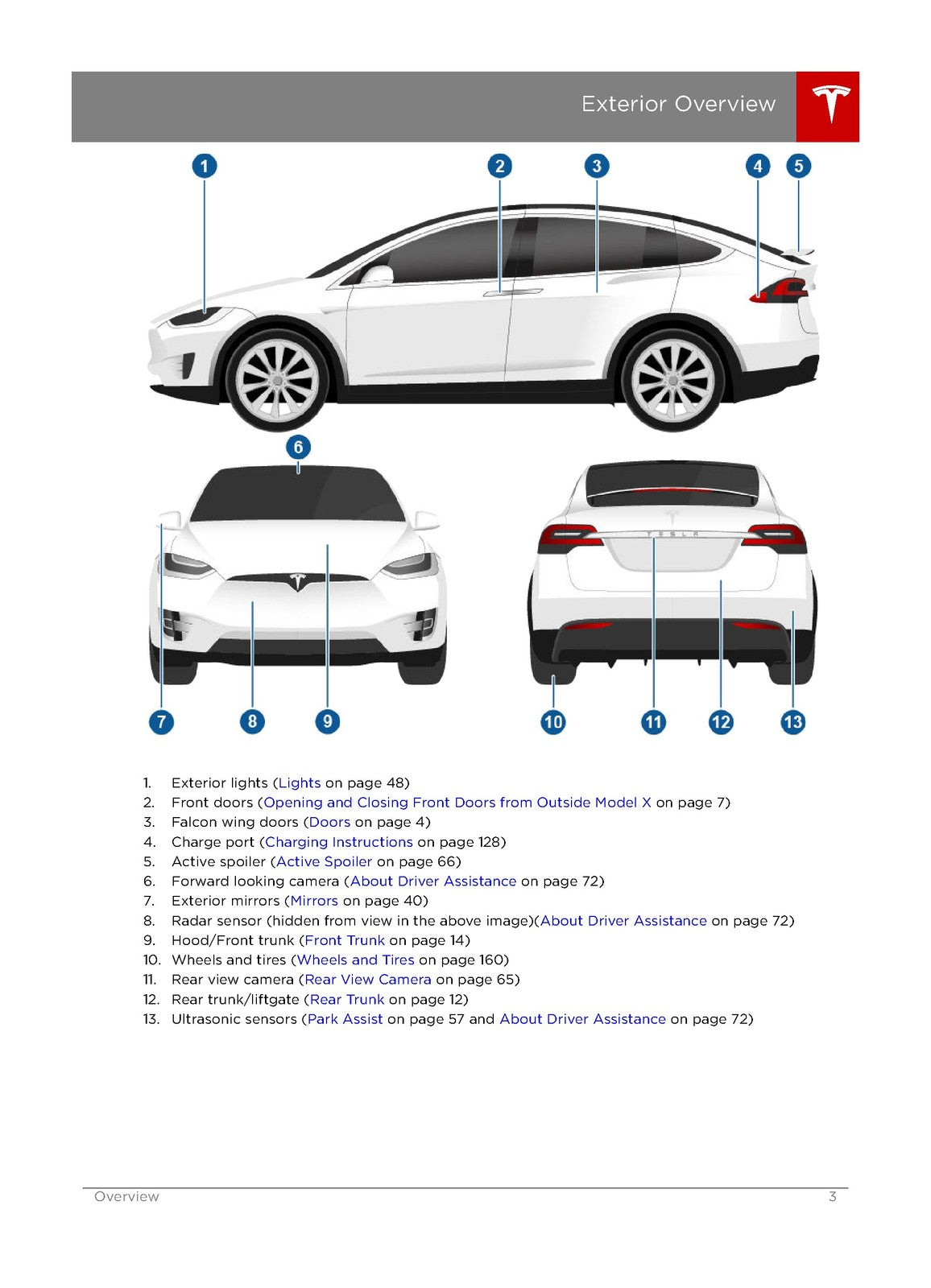 Exterior Overview

1 2 3 4 5

6

TESLA

7 8 9 10 11 12 13

1. Exterior lights (Lights on page 48)
2. Front doors (Opening and Closing Front Doors from Outside Model X on page 7)
3. Falcon wing doors (Doors on page 4)
4. Charge port (Charging Instructions on page 128)
5. Active spoiler (Active Spoiler on page 66)
6. Forward looking camera (About Driver Assistance on page 72)
7. Exterior mirrors (Mirrors on page 40)
8. Radar sensor (hidden from view in the above image)(About Driver Assistance on page 72)
9. Hood/Front trunk (Front Trunk on page 14)
10. Wheels and tires (Wheels and Tires on page 160)
11. Rear view camera (Rear View Camera on page 65)
12. Rear trunk/liftgate (Rear Trunk on page 12)
13. Ultrasonic sensors (Park Assist on page 57 and About Driver Assistance on page 72)

Overview 3